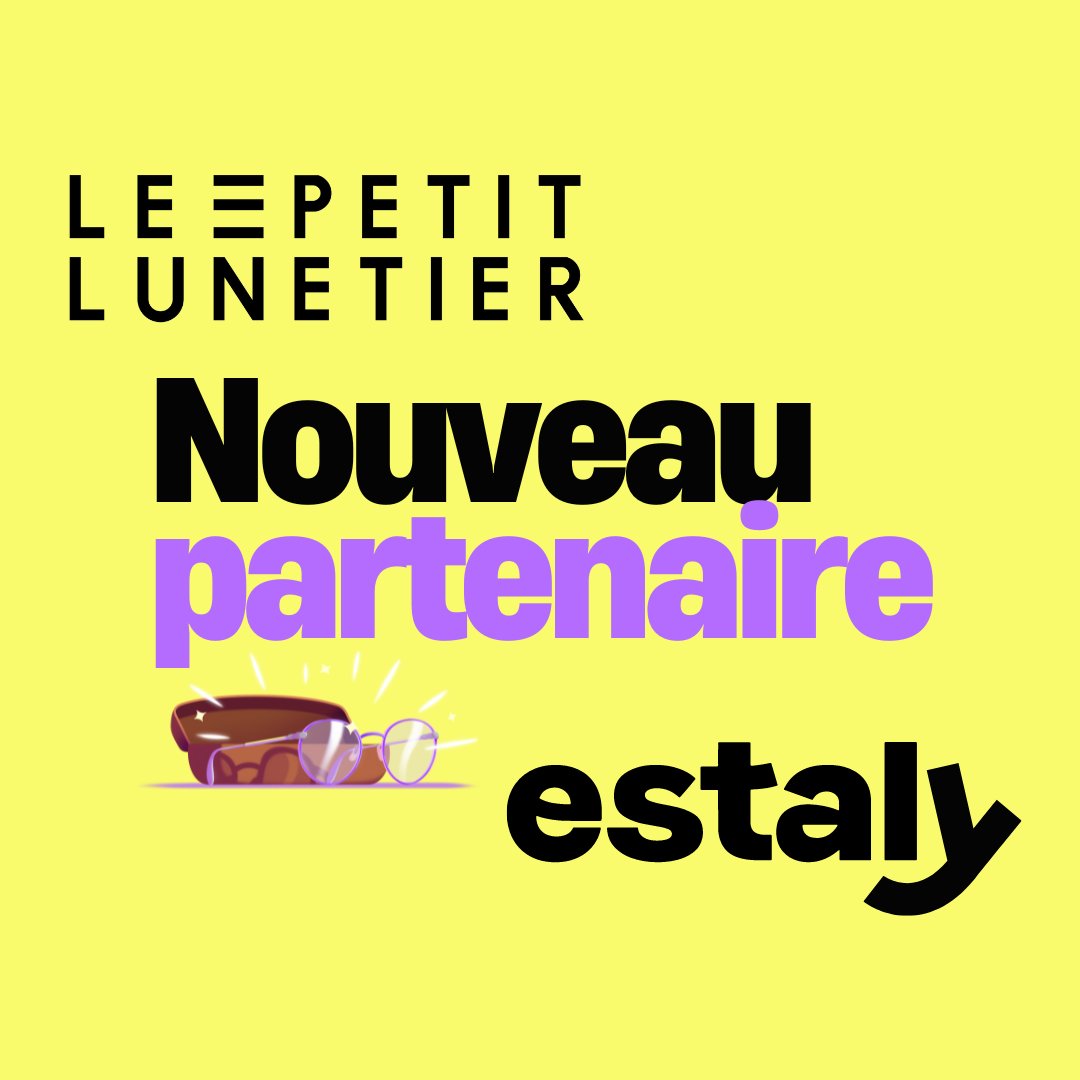 LE PETIT
LUNETIER

Nouveau
partenaire

estaly